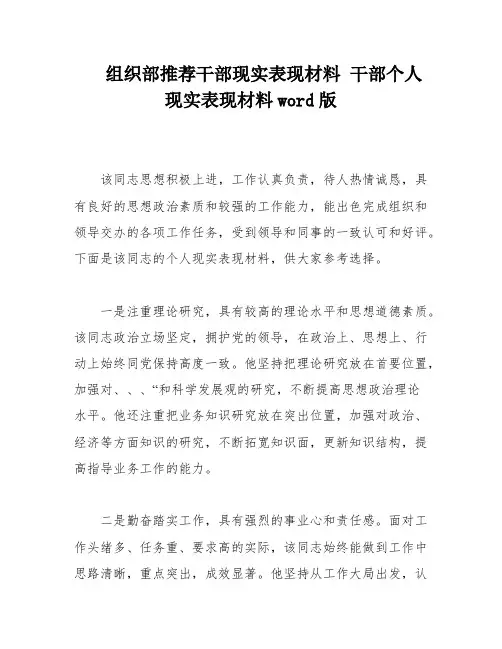 组织部推荐干部现实表现材料 干部个人现实表现材料word版

该同志思想积极上进，工作认真负责，待人热情诚恳，具有良好的思想政治素质和较强的工作能力，能出色完成组织和领导交办的各项工作任务，受到领导和同事的一致认可和好评。下面是该同志的个人现实表现材料，供大家参考选择。

一是注重理论研究，具有较高的理论水平和思想道德素质。该同志政治立场坚定，拥护党的领导，在政治上、思想上、行动上始终同党保持高度一致。他坚持把理论研究放在首要位置，加强对、、、“和科学发展观的研究，不断提高思想政治理论水平。他还注重把业务知识研究放在突出位置，加强对政治、经济等方面知识的研究，不断拓宽知识面，更新知识结构，提高指导业务工作的能力。

二是勤奋踏实工作，具有强烈的事业心和责任感。面对工作头绪多、任务重、要求高的实际，该同志始终能做到工作中思路清晰，重点突出，成效显著。他坚持从工作大局出发，认